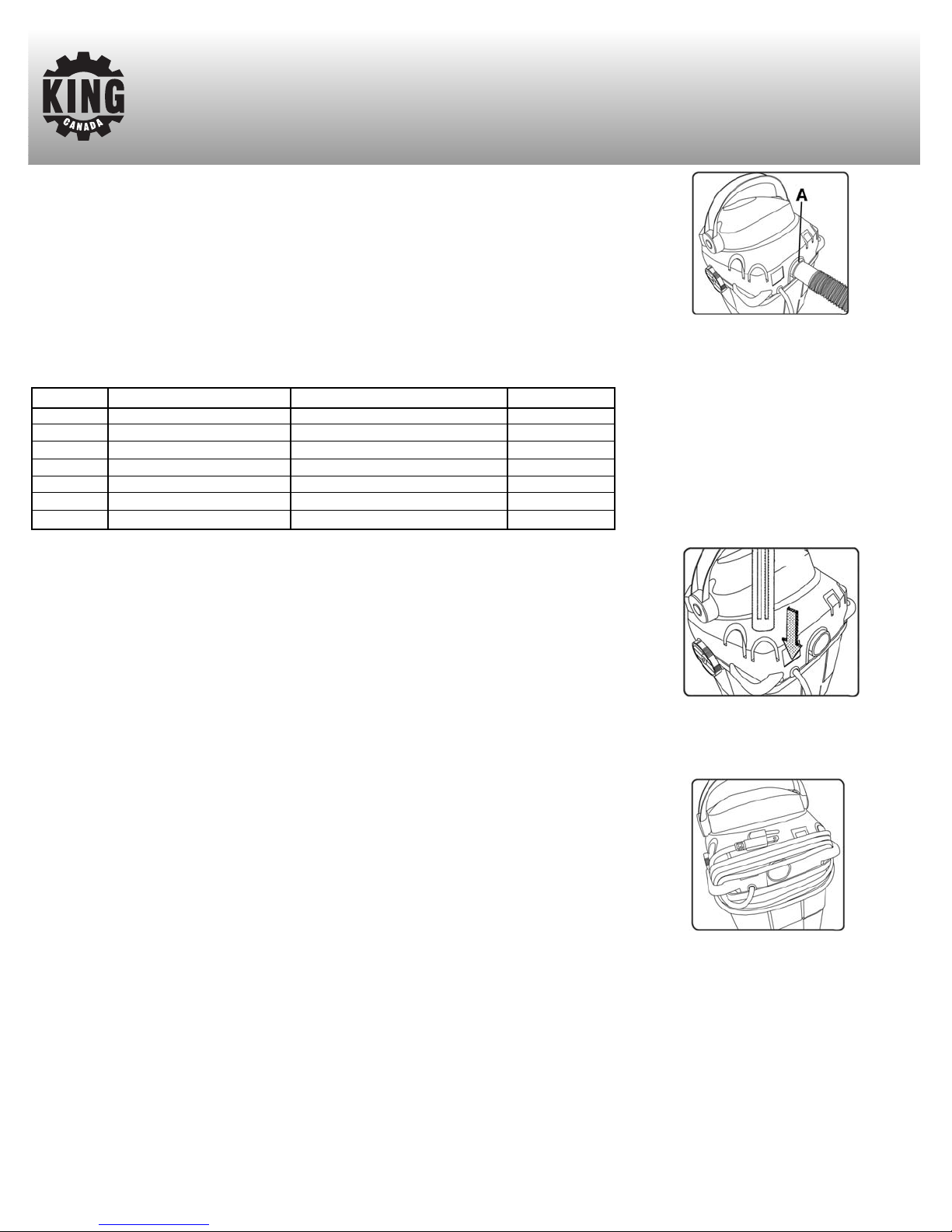 KING
CANADA

A